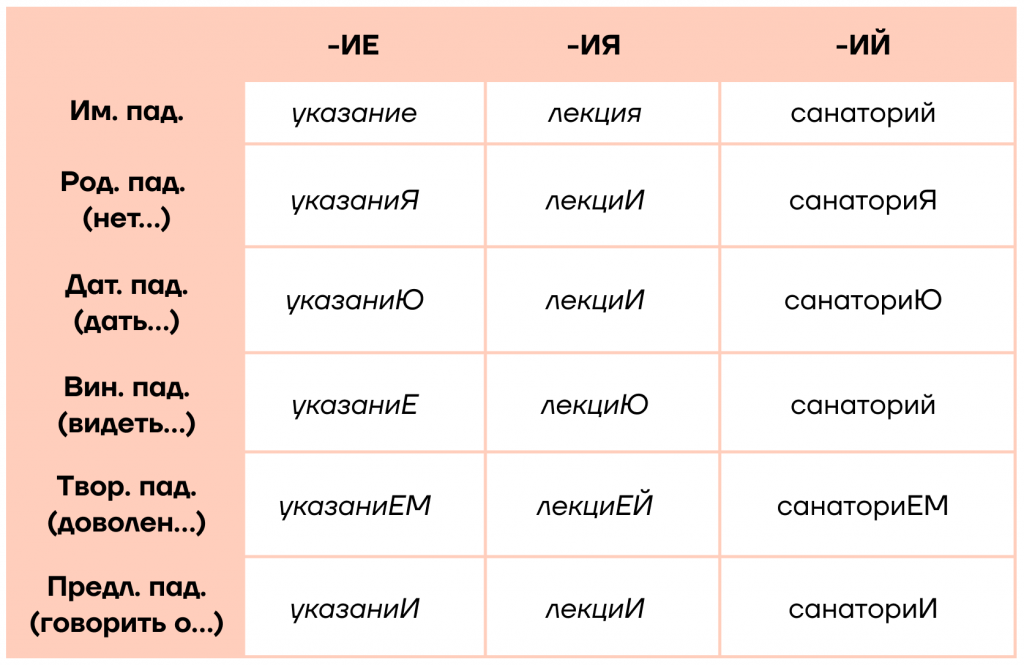 |  | -ИЕ | -ИЯ | -ИЙ |
|---|---|---|---|
| Им. пад. | указание | лекция | санаторий |
| Род. пад. (нет...) | указаниЯ | лекциИ | санаториЯ |
| Дат. пад. (дать...) | указаниЮ | лекциИ | санаториЮ |
| Вин. пад. (видеть...) | указаниЕ | лекциЮ | санаторий |
| Твор. пад. (доволен...) | указаниЕМ | лекциЕЙ | санаториЕМ |
| Предл. пад. (говорить о...) | указаниИ | лекциИ | санаториИ |